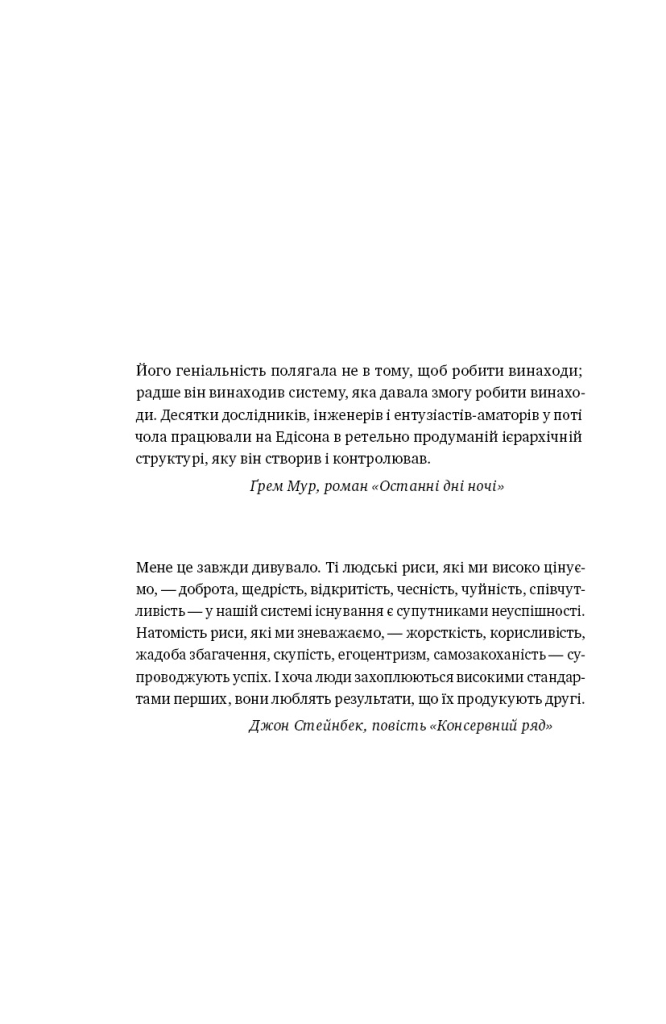 Його геніальність полягала не в тому, щоб робити винаходи; радше він винаходив систему, яка давала змогу робити винаходи. Десятки дослідників, інженерів і ентузіастів-аматорів у поті чола працювали на Едісона в ретельно продуманій ієрархічній структурі, яку він створив і контролював.

Ґрем Мур, роман «Останні дні ночі»

Мене це завжди дивувало. Ті людські риси, які ми високо цінуємо, — доброта, щедрість, відкритість, чесність, чуйність, співчутливість — у нашій системі існування є супутниками неуспішності. Натомість риси, які ми зневажаємо, — жорсткість, корисливість, жадоба збагачення, скупість, егоцентризм, самозакоханість — супроводжують успіх. І хоча люди захоплюються високими стандартами перших, вони люблять результати, що їх продукують другі.

Джон Стейнбек, повість «Консервний ряд»